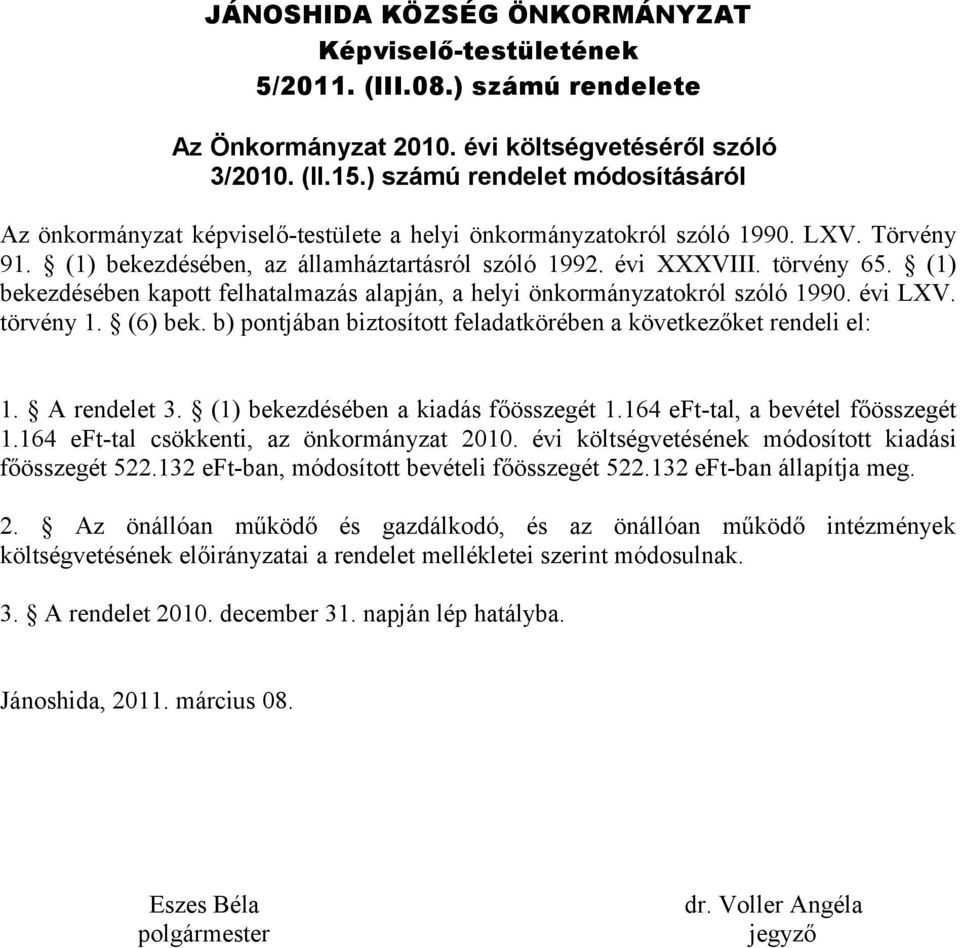 JÁNOSHIDA KÖZSÉG ÖNKORMÁNYZAT
Képviselő-testületének
5/2011. (III.08.) számú rendelete

Az Önkormányzat 2010. évi költségvetéséről szóló
3/2010. (II.15.) számú rendelet módosításáról

Az önkormányzat képviselő-testülete a helyi önkormányzatokról szóló 1990. LXV. Törvény 91. § (1) bekezdésében, az államháztartásról szóló 1992. évi XXXVIII. törvény 65. § (1) bekezdésében kapott felhatalmazás alapján, a helyi önkormányzatokról szóló 1990. évi LXV. törvény 1. § (6) bek. b) pontjában biztosított feladatkörében a következőket rendeli el:

1. § A rendelet 3. § (1) bekezdésében a kiadás főösszegét 1.164 eFt-tal, a bevétel főösszegét 1.164 eFt-tal csökkenti, az önkormányzat 2010. évi költségvetésének módosított kiadási főösszegét 522.132 eFt-ban, módosított bevételi főösszegét 522.132 eFt-ban állapítja meg.

2. § Az önállóan működő és gazdálkodó, és az önállóan működő intézmények költségvetésének előirányzatai a rendelet mellékletei szerint módosulnak.

3. § A rendelet 2010. december 31. napján lép hatályba.

Jánoshida, 2011. március 08.

Eszes Béla
polgármester

dr. Voller Angéla
jegyző